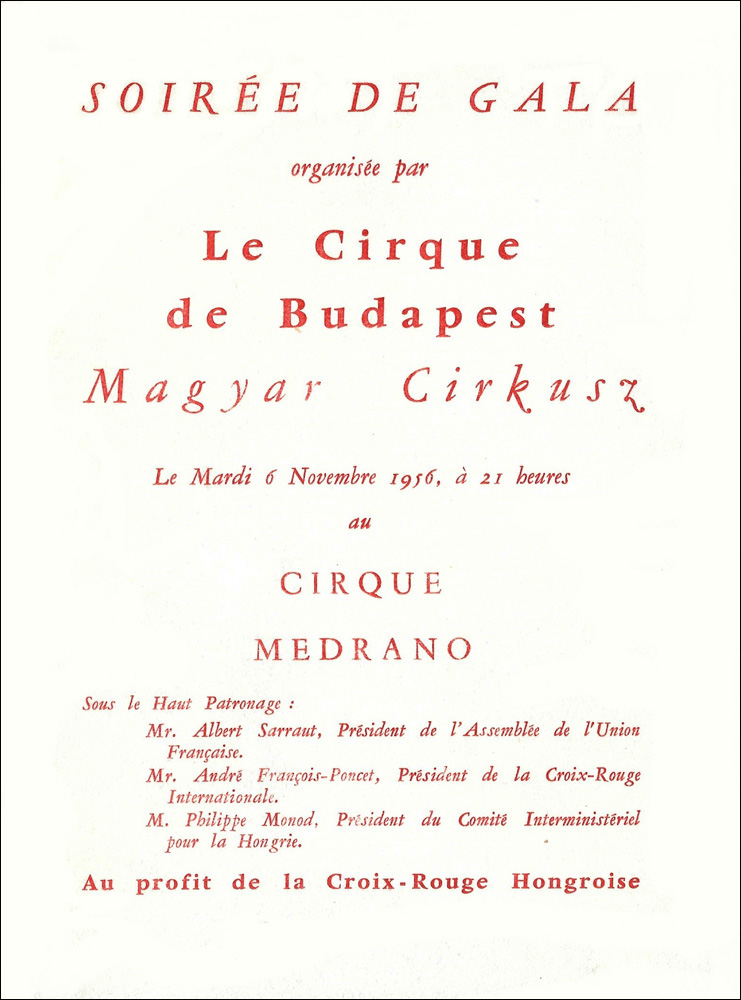 SOIRÉE DE GALA

organisée par

Le Cirque de Budapest

Magyar Cirkusz

Le Mardi 6 Novembre 1956, à 21 heures

au

CIRQUE

MEDRANO

Sous le Haut Patronage :

Mr. Albert Sarraut, Président de l'Assemblée de l'Union Française.

Mr. André François-Poncet, Président de la Croix-Rouge Internationale.

M. Philippe Monod, Président du Comité Interministériel pour la Hongrie.

Au profit de la Croix-Rouge Hongroise